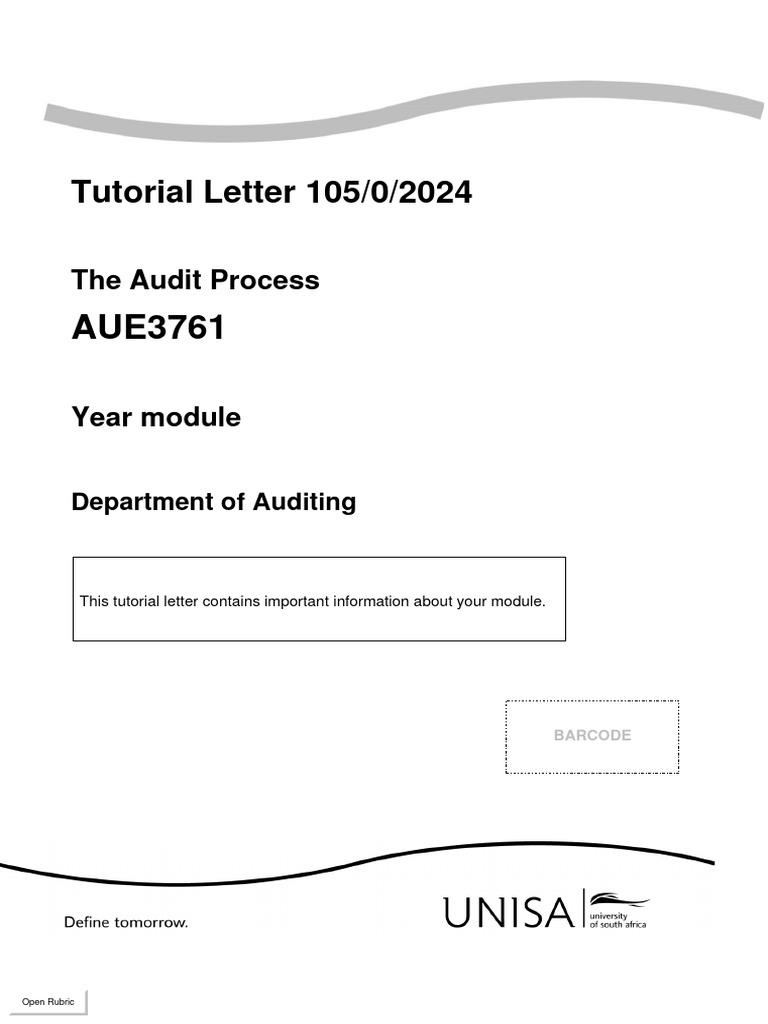 Tutorial Letter 105/0/2024

The Audit Process

AUE3761

Year module

Department of Auditing

This tutorial letter contains important information about your module.

BARCODE

Define tomorrow.

UNISA university of south africa

Open Rubric